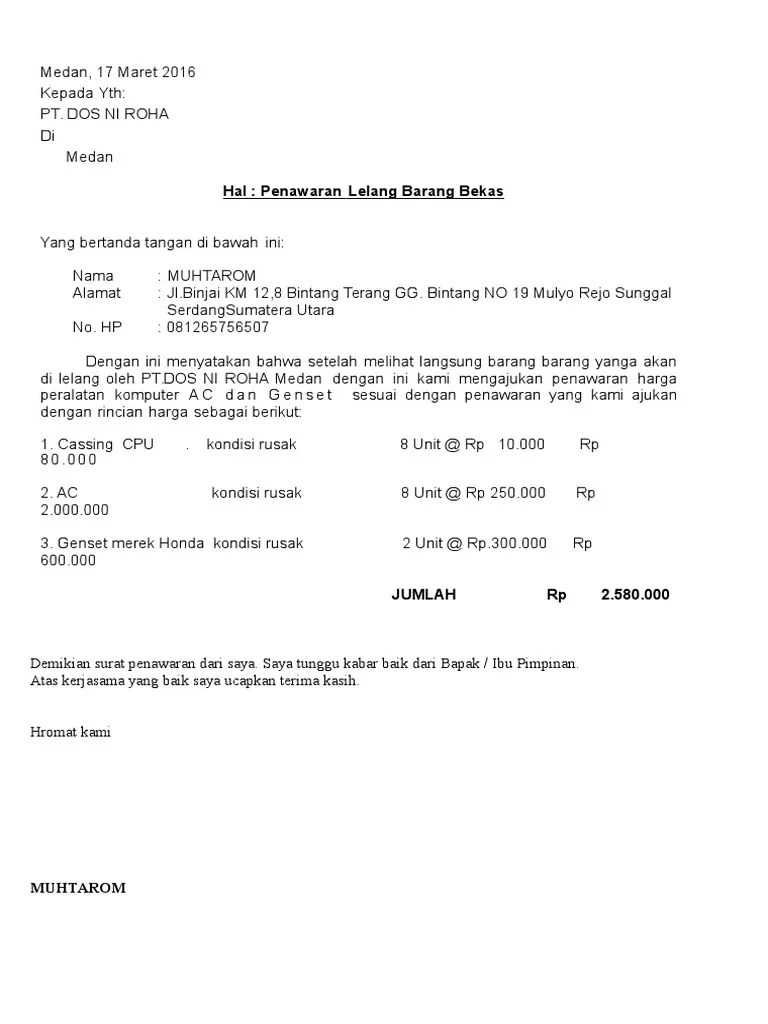 Medan, 17 Maret 2016
Kepada Yth:
PT. DOS NI ROHA
Di
Medan

Hal : Penawaran Lelang Barang Bekas

Yang bertanda tangan di bawah ini:

Nama : MUHTAROM
Alamat : Jl.Binjai KM 12,8 Bintang Terang GG. Bintang NO 19 Mulyo Rejo Sunggal SerdangSumatera Utara
No. HP : 081265756507

Dengan ini menyatakan bahwa setelah melihat langsung barang barang yanga akan di lelang oleh PT.DOS NI ROHA Medan dengan ini kami mengajukan penawaran harga peralatan komputer A C d a n G e n s e t sesuai dengan penawaran yang kami ajukan dengan rincian harga sebagai berikut:

1. Cassing CPU . kondisi rusak 8 Unit @ Rp 10.000 Rp 8 0 . 0 0 0

2. AC kondisi rusak 8 Unit @ Rp 250.000 Rp 2.000.000

3. Genset merek Honda kondisi rusak 2 Unit @ Rp.300.000 Rp 600.000

JUMLAH Rp 2.580.000

Demikian surat penawaran dari saya. Saya tunggu kabar baik dari Bapak / Ibu Pimpinan.
Atas kerjasama yang baik saya ucapkan terima kasih.

Hromat kami

MUHTAROM